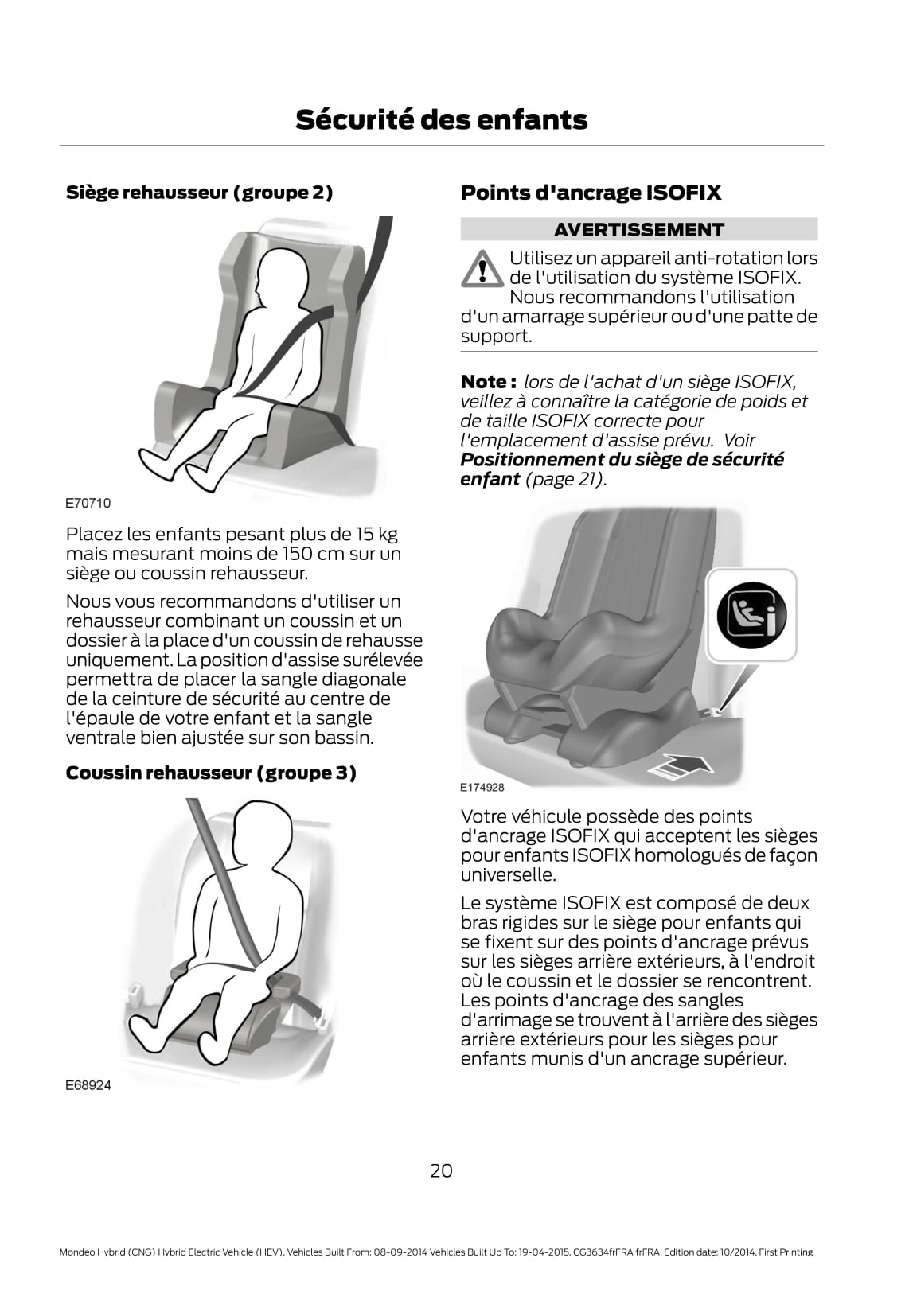 Sécurité des enfants

Siège rehausseur (groupe 2)

E70710

Placez les enfants pesant plus de 15 kg mais mesurant moins de 150 cm sur un siège ou coussin rehausseur.

Nous vous recommandons d'utiliser un rehausseur combinant un coussin et un dossier à la place d'un coussin de rehausse uniquement. La position d'assise surélevée permettra de placer la sangle diagonale de la ceinture de sécurité au centre de l'épaule de votre enfant et la sangle ventrale bien ajustée sur son bassin.

Coussin rehausseur (groupe 3)

E68924

Points d'ancrage ISOFIX

AVERTISSEMENT

Utilisez un appareil anti-rotation lors de l'utilisation du système ISOFIX. Nous recommandons l'utilisation d'un amarrage supérieur ou d'une patte de support.

Note : lors de l'achat d'un siège ISOFIX, veillez à connaître la catégorie de poids et de taille ISOFIX correcte pour l'emplacement d'assise prévu. Voir Positionnement du siège de sécurité enfant (page 21).

E174928

Votre véhicule possède des points d'ancrage ISOFIX qui acceptent les sièges pour enfants ISOFIX homologués de façon universelle.

Le système ISOFIX est composé de deux bras rigides sur le siège pour enfants qui se fixent sur des points d'ancrage prévus sur les sièges arrière extérieurs, à l'endroit où le coussin et le dossier se rencontrent. Les points d'ancrage des sangles d'arrimage se trouvent à l'arrière des sièges arrière extérieurs pour les sièges pour enfants munis d'un ancrage supérieur.

20

Mondeo Hybrid (CNG) Hybrid Electric Vehicle (HEV), Vehicles Built From: 08-09-2014 Vehicles Built Up To: 19-04-2015, CG3634frFRA frFRA, Edition date: 10/2014, First Printing